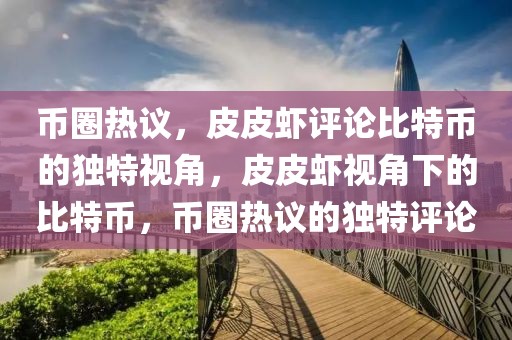 币圈热议，皮皮虾评论比特币的独特视角，皮皮虾视角下的比特币，币圈热议的独特评论